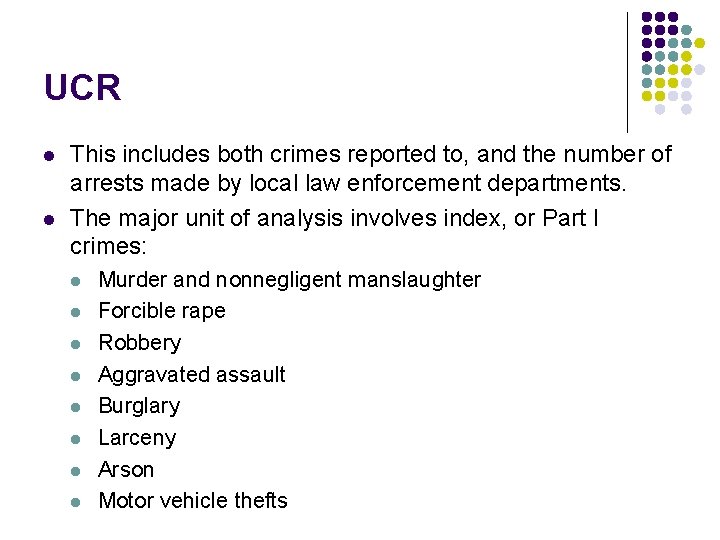 UCR

• This includes both crimes reported to, and the number of arrests made by local law enforcement departments.
• The major unit of analysis involves index, or Part I crimes:
• Murder and nonnegligent manslaughter
• Forcible rape
• Robbery
• Aggravated assault
• Burglary
• Larceny
• Arson
• Motor vehicle thefts